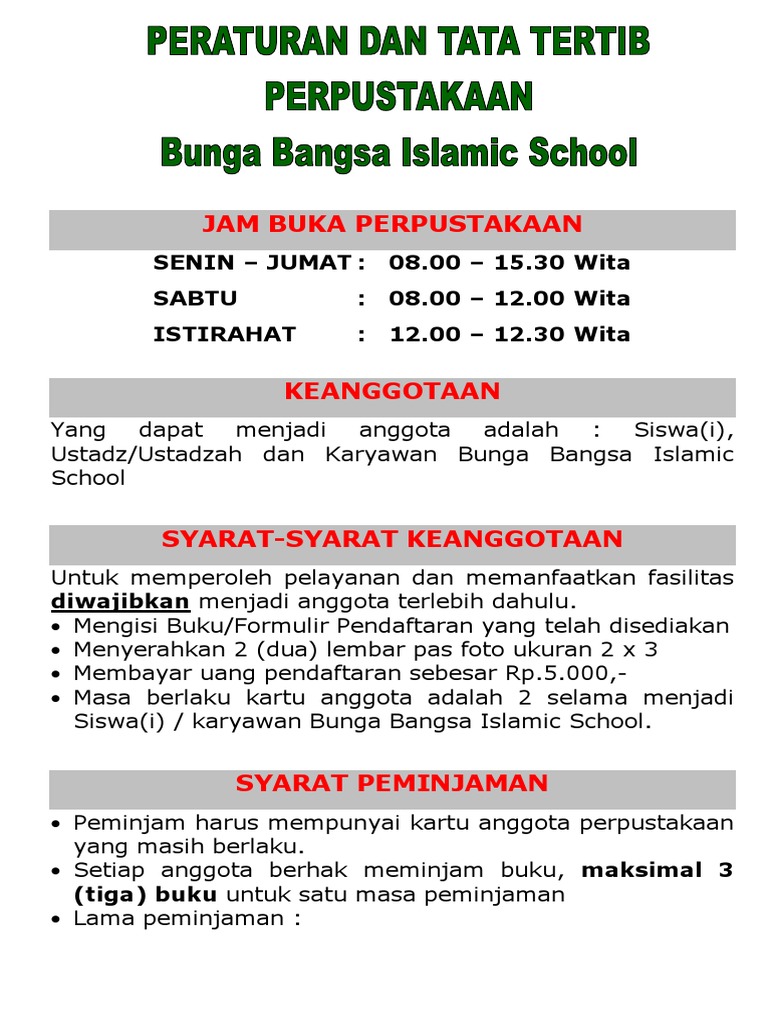 PERATURAN DAN TATA TERTIB PERPUSTAKAAN
Bunga Bangsa Islamic School

JAM BUKA PERPUSTAKAAN

SENIN – JUMAT : 08.00 – 15.30 Wita
SABTU : 08.00 – 12.00 Wita
ISTIRAHAT : 12.00 – 12.30 Wita

KEANGGOTAAN

Yang dapat menjadi anggota adalah : Siswa(i), Ustadz/Ustadzah dan Karyawan Bunga Bangsa Islamic School

SYARAT-SYARAT KEANGGOTAAN

Untuk memperoleh pelayanan dan memanfaatkan fasilitas diwajibkan menjadi anggota terlebih dahulu.
• Mengisi Buku/Formulir Pendaftaran yang telah disediakan
• Menyerahkan 2 (dua) lembar pas foto ukuran 2 x 3
• Membayar uang pendaftaran sebesar Rp.5.000,-
• Masa berlaku kartu anggota adalah 2 selama menjadi Siswa(i) / karyawan Bunga Bangsa Islamic School.

SYARAT PEMINJAMAN

• Peminjam harus mempunyai kartu anggota perpustakaan yang masih berlaku.
• Setiap anggota berhak meminjam buku, maksimal 3 (tiga) buku untuk satu masa peminjaman
• Lama peminjaman :